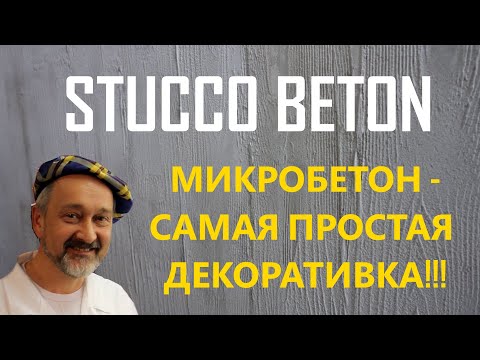 STUCCO BETON

МИКРОБЕТОН - САМАЯ ПРОСТАЯ ДЕКОРАТИВКА!!!